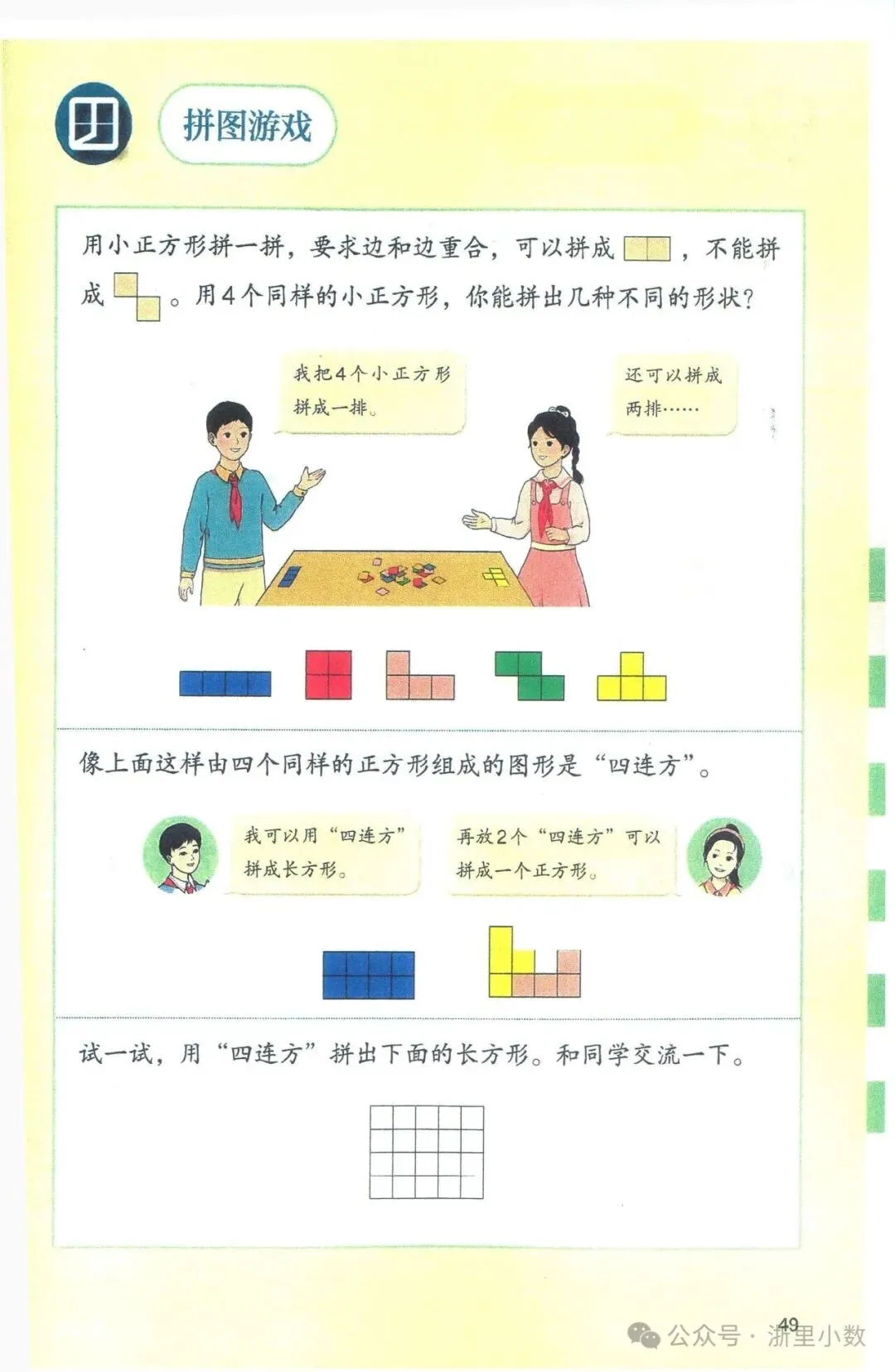 拼图游戏

用小正方形拼一拼，要求边和边重合，可以拼成 ，不能拼成 。用4个同样的小正方形，你能拼出几种不同的形状？

我把4个小正方形拼成一排。

还可以拼成两排……

像上面这样由四个同样的正方形组成的图形是“四连方”。

我可以用“四连方”拼成长方形。

再放2个“四连方”可以拼成一个正方形。

试一试，用“四连方”拼出下面的长方形。和同学交流一下。

49

公众号 · 浙里小数